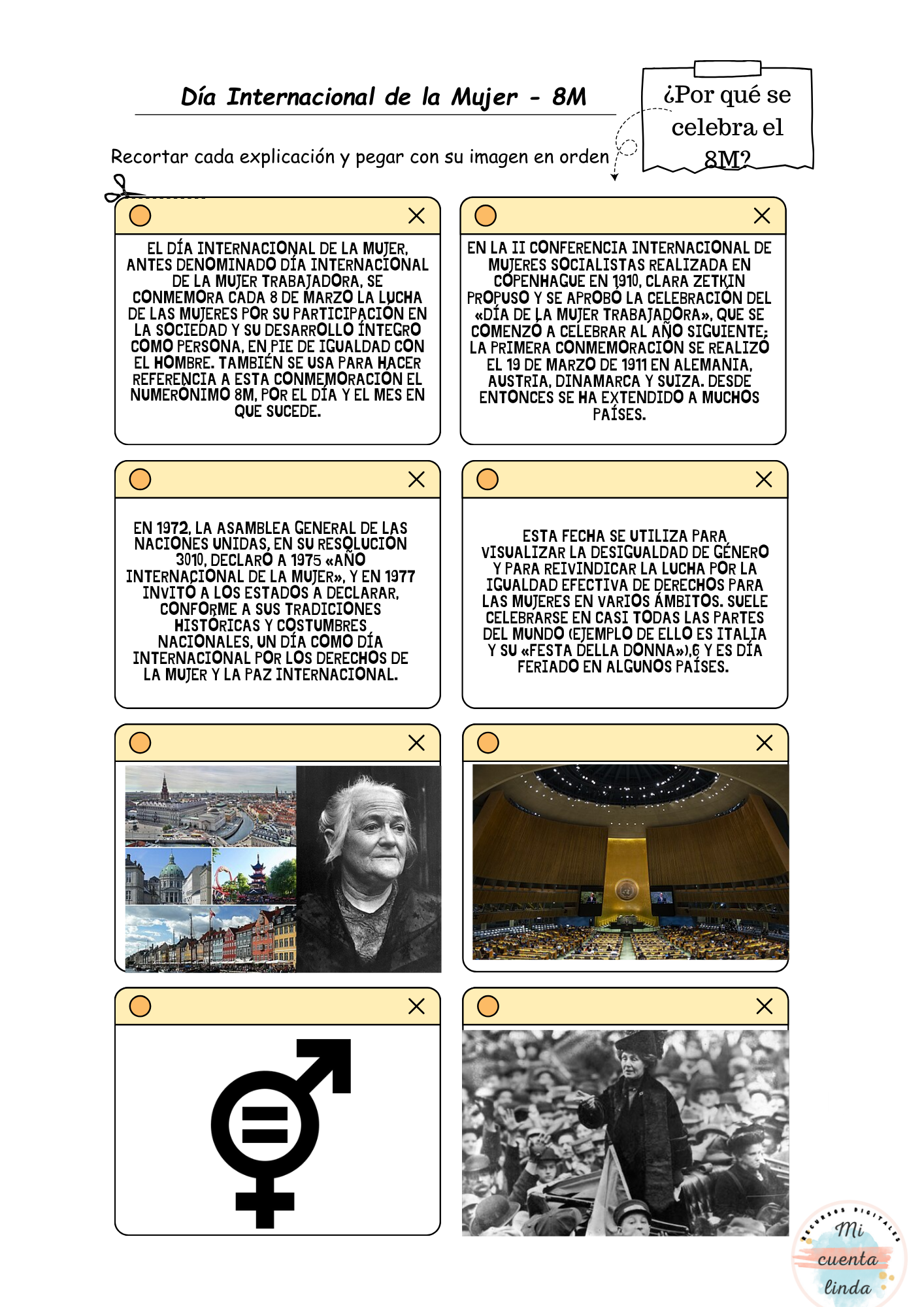 Día Internacional de la Mujer - 8M

¿Por qué se celebra el 8M?

Recortar cada explicación y pegar con su imagen en orden

EL DÍA INTERNACIONAL DE LA MUJER, ANTES DENOMINADO DÍA INTERNACIONAL DE LA MUJER TRABAJADORA, SE CONMEMORA CADA 8 DE MARZO LA LUCHA DE LAS MUJERES POR SU PARTICIPACIÓN EN LA SOCIEDAD Y SU DESARROLLO ÍNTEGRO COMO PERSONA, EN PIE DE IGUALDAD CON EL HOMBRE. TAMBIÉN SE USA PARA HACER REFERENCIA A ESTA CONMEMORACIÓN EL NUMERÓNIMO 8M, POR EL DÍA Y EL MES EN QUE SUCEDE.

EN LA II CONFERENCIA INTERNACIONAL DE MUJERES SOCIALISTAS REALIZADA EN COPENHAGUE EN 1910, CLARA ZETKIN PROPUSO Y SE APROBÓ LA CELEBRACIÓN DEL «DÍA DE LA MUJER TRABAJADORA», QUE SE COMENZÓ A CELEBRAR AL AÑO SIGUIENTE; LA PRIMERA CONMEMORACIÓN SE REALIZÓ EL 19 DE MARZO DE 1911 EN ALEMANIA, AUSTRIA, DINAMARCA Y SUIZA. DESDE ENTONCES SE HA EXTENDIDO A MUCHOS PAÍSES.

EN 1972, LA ASAMBLEA GENERAL DE LAS NACIONES UNIDAS, EN SU RESOLUCIÓN 3010, DECLARÓ A 1975 «AÑO INTERNACIONAL DE LA MUJER», Y EN 1977 INVITÓ A LOS ESTADOS A DECLARAR, CONFORME A SUS TRADICIONES HISTÓRICAS Y COSTUMBRES NACIONALES, UN DÍA COMO DÍA INTERNACIONAL POR LOS DERECHOS DE LA MUJER Y LA PAZ INTERNACIONAL.

ESTA FECHA SE UTILIZA PARA VISUALIZAR LA DESIGUALDAD DE GÉNERO Y PARA REIVINDICAR LA LUCHA POR LA IGUALDAD EFECTIVA DE DERECHOS PARA LAS MUJERES EN VARIOS ÁMBITOS. SUELE CELEBRARSE EN CASI TODAS LAS PARTES DEL MUNDO (EJEMPLO DE ELLO ES ITALIA Y SU «FESTA DELLA DONNA»),6 Y ES DÍA FERIADO EN ALGUNOS PAÍSES.

RECURSOS DIGITALES
Mi cuenta linda